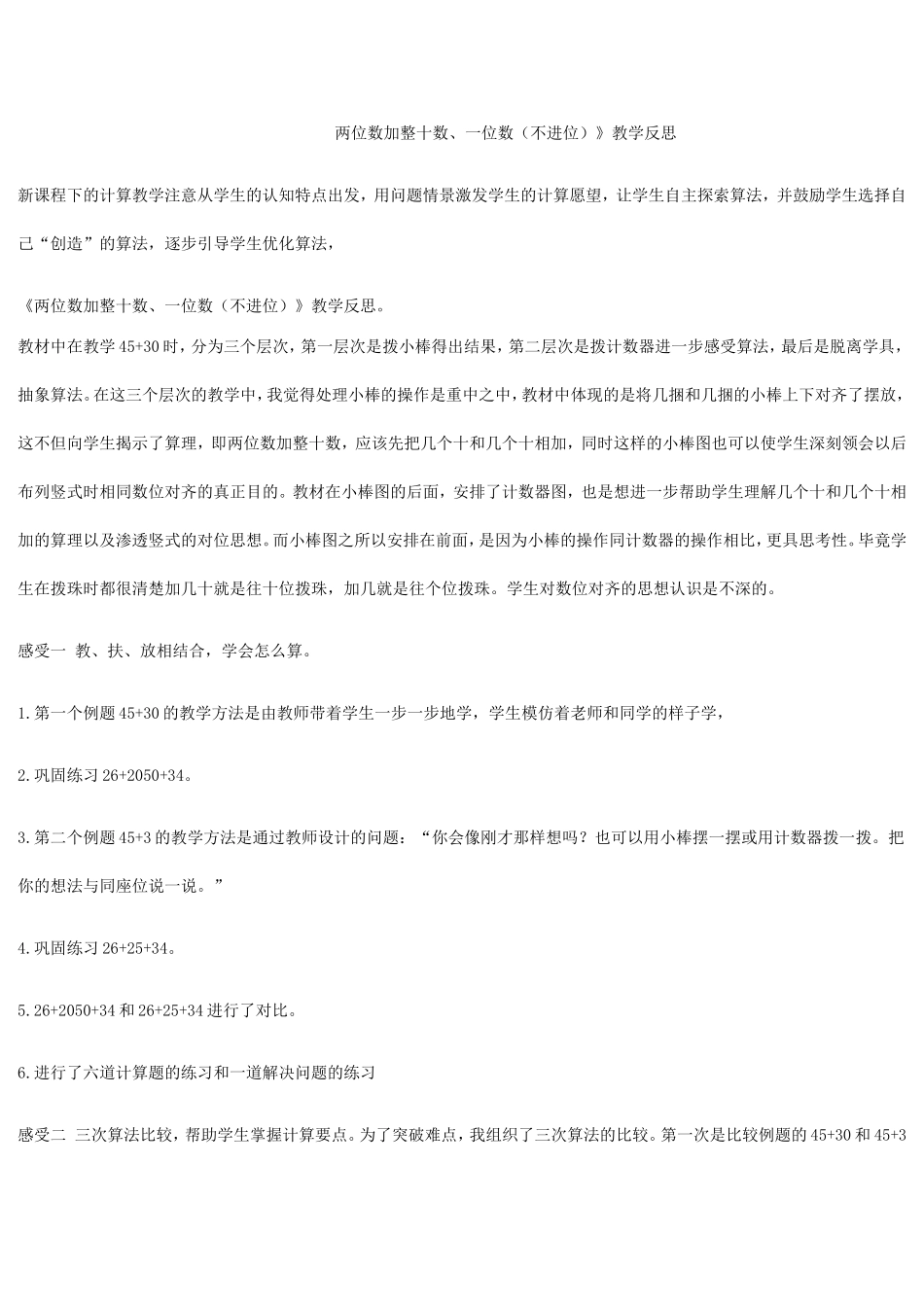 两位数加整十数、一位数（不进位）》教学反思

新课程下的计算教学注意从学生的认知特点出发，用问题情景激发学生的计算愿望，让学生自主探索算法，并鼓励学生选择自己“创造”的算法，逐步引导学生优化算法，

《两位数加整十数、一位数（不进位）》教学反思。

教材中在教学 45+30 时，分为三个层次，第一层次是拨小棒得出结果，第二层次是拨计数器进一步感受算法，最后是脱离学具，抽象算法。在这三个层次的教学中，我觉得处理小棒的操作是重中之中，教材中体现的是将几捆和几捆的小棒上下对齐了摆放，这不但向学生揭示了算理，即两位数加整十数，应该先把几个十和几个十相加，同时这样的小棒图也可以使学生深刻领会以后布列竖式时相同数位对齐的真正目的。教材在小棒图的后面，安排了计数器图，也是想进一步帮助学生理解几个十和几个十相加的算理以及渗透竖式的对位思想。而小棒图之所以安排在前面，是因为小棒的操作同计数器的操作相比，更具思考性。毕竟学生在拨珠时都很清楚加几十就是往十位拨珠，加几就是往个位拨珠。学生对数位对齐的思想认识是不深的。

感受一 教、扶、放相结合，学会怎么算。

1.第一个例题 45+30 的教学方法是由教师带着学生一步一步地学，学生模仿着老师和同学的样子学，

2.巩固练习 26+2050+34。

3.第二个例题 45+3 的教学方法是通过教师设计的问题：“你会像刚才那样想吗？也可以用小棒摆一摆或用计数器拨一拨。把你的想法与同座位说一说。”

4.巩固练习 26+25+34。

5.26+2050+34 和 26+25+34 进行了对比。

6.进行了六道计算题的练习和一道解决问题的练习

感受二 三次算法比较，帮助学生掌握计算要点。为了突破难点，我组织了三次算法的比较。第一次是比较例题的 45+30 和 45+3